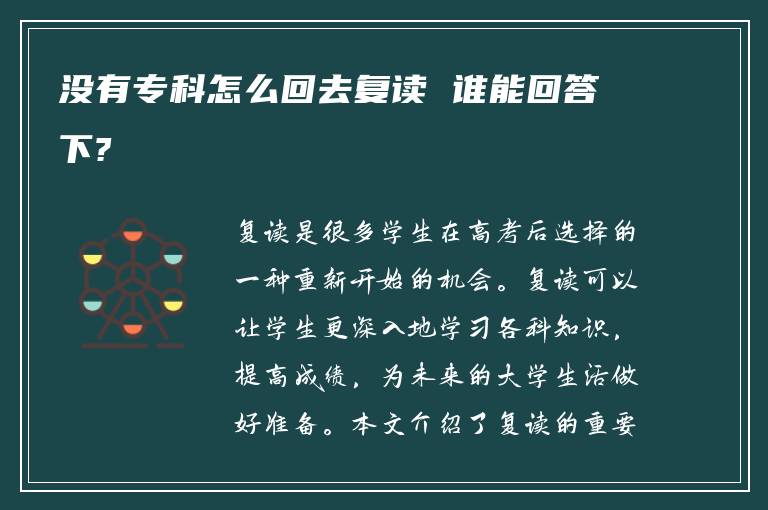 没有专科怎么回去复读 谁能回答下？

复读是很多学生在高考后选择的一种重新开始的机会。复读可以让学生更深入地学习各科知识，提高成绩，为未来的大学生活做好准备。本文介绍了复读的重要